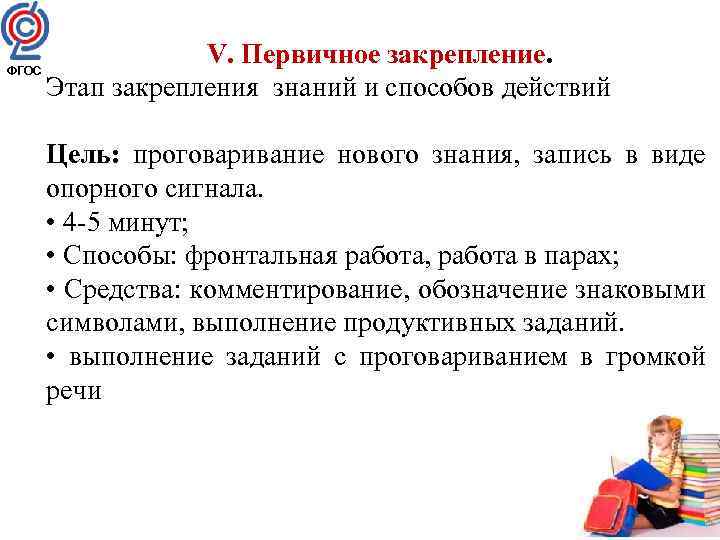 ФГОС

V. Первичное закрепление.

Этап закрепления знаний и способов действий

Цель: проговаривание нового знания, запись в виде опорного сигнала.
• 4-5 минут;
• Способы: фронтальная работа, работа в парах;
• Средства: комментирование, обозначение знаковыми символами, выполнение продуктивных заданий.
• выполнение заданий с проговариванием в громкой речи